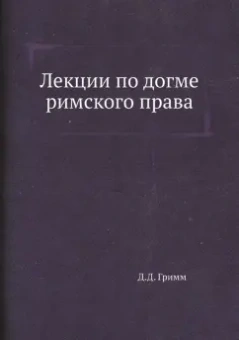 Лекции по догме римского права

Д.Д. Гримм